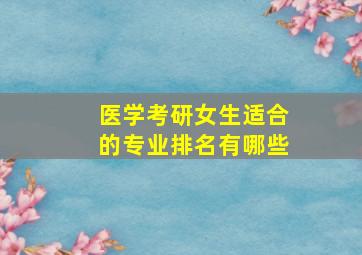 医学考研女生适合的专业排名有哪些